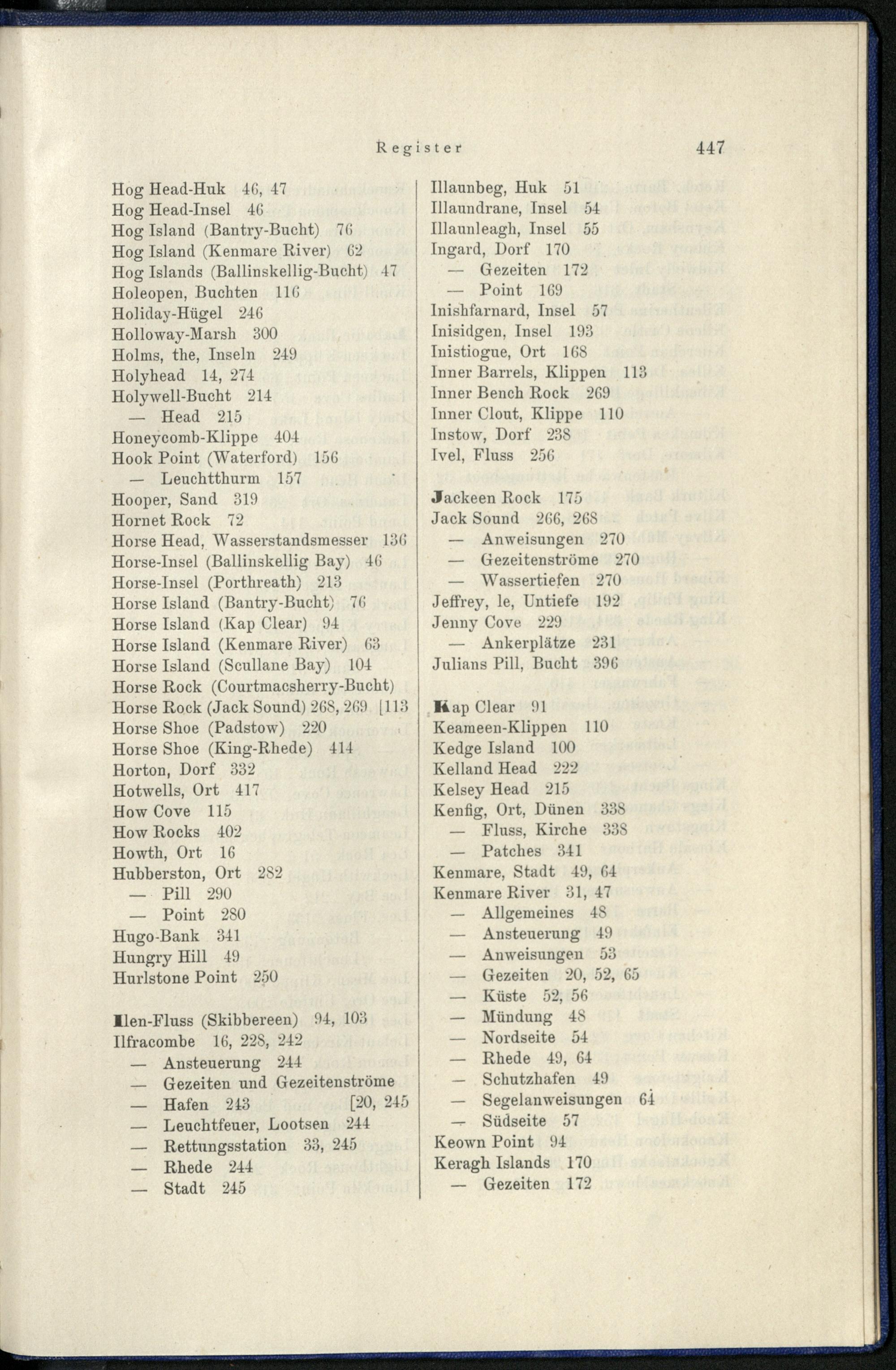 Register 447

Hog Head-Huk 46, 47
Hog Head-Insel 46
Hog Island (Bantry-Bucht) 76
Hog Island (Kenmare River) 62
Hog Islands (Ballinskellig-Bucht) 47
Holeopen, Buchten 116
Holiday-Hügel 246
Holloway-Marsh 300
Holms, the, Inseln 249
Holyhead 14, 274
Holywell-Bucht 214
— Head 215
Honeycomb-Klippe 404
Hook Point (Waterford) 156
— Leuchtthurm 157
Hooper, Sand 319
Hornet Rock 72
Horse Head, Wasserstandsmesser 136
Horse-Insel (Ballinskellig Bay) 46
Horse-Insel (Porthreath) 213
Horse Island (Bantry-Bucht) 76
Horse Island (Kap Clear) 94
Horse Island (Kenmare River) 63
Horse Island (Scullane Bay) 104
Horse Rock (Courtmacsherry-Bucht)
Horse Rock (Jack Sound) 268, 269 [113
Horse Shoe (Padstow) 220
Horse Shoe (King-Rhede) 414
Horton, Dorf 332
Hotwells, Ort 417
How Cove 115
How Rocks 402
Howth, Ort 16
Hubberston, Ort 282
— Pill 290
— Point 280
Hugo-Bank 341
Hungry Hill 49
Hurlstone Point 250

Ilen-Fluss (Skibbereen) 94, 103
Ilfracombe 16, 228, 242
— Ansteuerung 244
— Gezeiten und Gezeitenströme
— Hafen 243 [20, 245
— Leuchtfeuer, Lootsen 244
— Rettungsstation 33, 245
— Rhede 244
— Stadt 245

Illaunbeg, Huk 51
Illaundrane, Insel 54
Illaunleagh, Insel 55
Ingard, Dorf 170
— Gezeiten 172
— Point 169
Inishfarnard, Insel 57
Inisidgen, Insel 193
Inistiogue, Ort 168
Inner Barrels, Klippen 113
Inner Bench Rock 269
Inner Clout, Klippe 110
Instow, Dorf 238
Ivel, Fluss 256

Jackeen Rock 175
Jack Sound 266, 268
— Anweisungen 270
— Gezeitenströme 270
— Wassertiefen 270
Jeffrey, le, Untiefe 192
Jenny Cove 229
— Ankerplätze 231
Julians Pill, Bucht 396

Kap Clear 91
Keameen-Klippen 110
Kedge Island 100
Kelland Head 222
Kelsey Head 215
Kenfig, Ort, Dünen 338
— Fluss, Kirche 338
— Patches 341
Kenmare, Stadt 49, 64
Kenmare River 31, 47
— Allgemeines 48
— Ansteuerung 49
— Anweisungen 53
— Gezeiten 20, 52, 65
— Küste 52, 56
— Mündung 48
— Nordseite 54
— Rhede 49, 64
— Schutzhafen 49
— Segelanweisungen 64
— Südseite 57
Keown Point 94
Keragh Islands 170
— Gezeiten 172